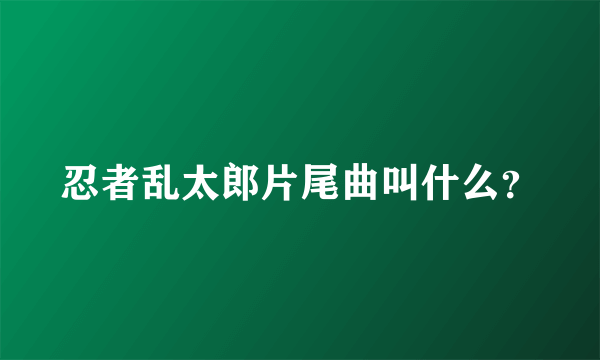 忍者乱太郎片尾曲叫什么?